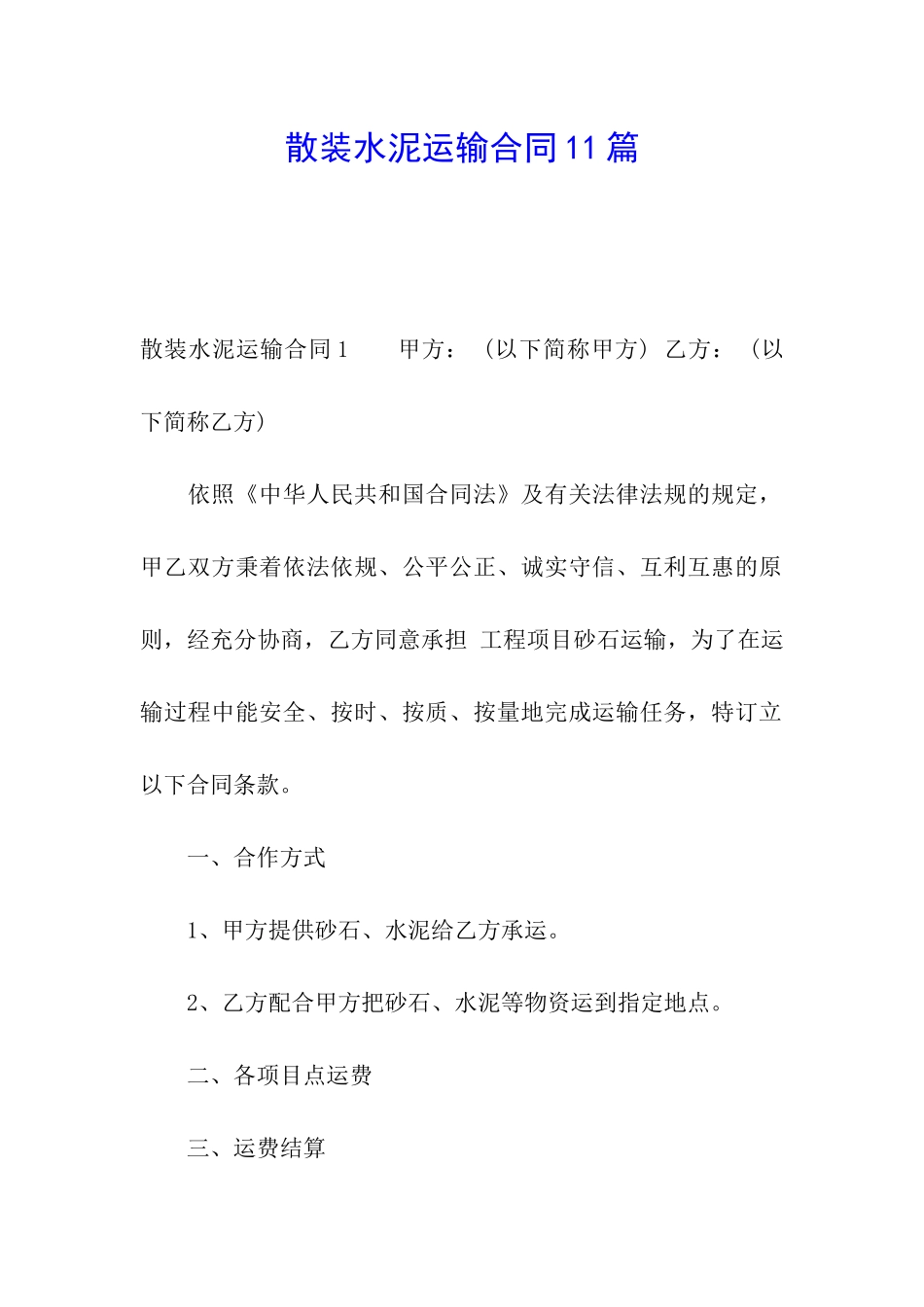 散装水泥运输合同11篇

散装水泥运输合同1　　甲方：（以下简称甲方）乙方：（以下简称乙方）

依照《中华人民共和国合同法》及有关法律法规的规定，甲乙双方秉着依法依规、公平公正、诚实守信、互利互惠的原则，经充分协商，乙方同意承担 工程项目砂石运输，为了在运输过程中能安全、按时、按质、按量地完成运输任务，特订立以下合同条款。

一、合作方式

1、甲方提供砂石、水泥给乙方承运。

2、乙方配合甲方把砂石、水泥等物资运到指定地点。

二、各项目点运费

三、运费结算